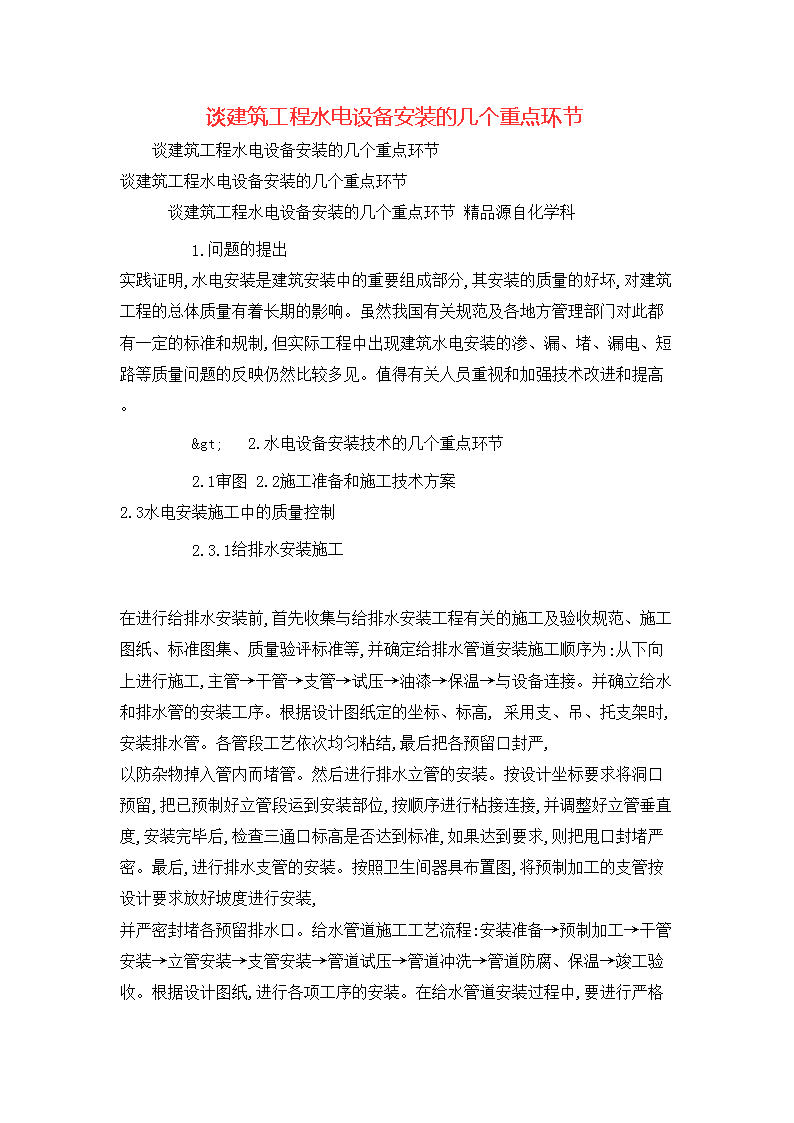 谈建筑工程水电设备安装的几个重点环节

谈建筑工程水电设备安装的几个重点环节

谈建筑工程水电设备安装的几个重点环节

谈建筑工程水电设备安装的几个重点环节 精品源自化学科

1.问题的提出

实践证明,水电安装是建筑安装中的重要组成部分,其安装的质量的好坏,对建筑工程的总体质量有着长期的影响。虽然我国有关规范及各地方管理部门对此都有一定的标准和规制,但实际工程中出现建筑水电安装的渗、漏、堵、漏电、短路等质量问题的反映仍然比较多见。值得有关人员重视和加强技术改进和提高。

&gt; 2.水电设备安装技术的几个重点环节

2.1审图 2.2施工准备和施工技术方案

2.3水电安装施工中的质量控制

2.3.1给排水安装施工

在进行给排水安装前,首先收集与给排水安装工程有关的施工及验收规范、施工图纸、标准图集、质量验评标准等,并确定给排水管道安装施工顺序为:从下向上进行施工,主管→干管→支管→试压→油漆→保温→与设备连接。并确立给水和排水管的安装工序。根据设计图纸定的坐标、标高, 采用支、吊、托支架时,安装排水管。各管段工艺依次均匀粘结,最后把各预留口封严,

以防杂物掉入管内而堵管。然后进行排水立管的安装。按设计坐标要求将洞口预留,把已预制好立管段运到安装部位,按顺序进行粘接连接,并调整好立管垂直度,安装完毕后,检查三通口标高是否达到标准,如果达到要求,则把甩口封堵严密。最后,进行排水支管的安装。按照卫生间器具布置图,将预制加工的支管按设计要求放好坡度进行安装,

并严密封堵各预留排水口。给水管道施工工艺流程:安装准备→预制加工→干管安装→立管安装→支管安装→管道试压→管道冲洗→管道防腐、保温→竣工验收。根据设计图纸,进行各项工序的安装。在给水管道安装过程中,要进行严格